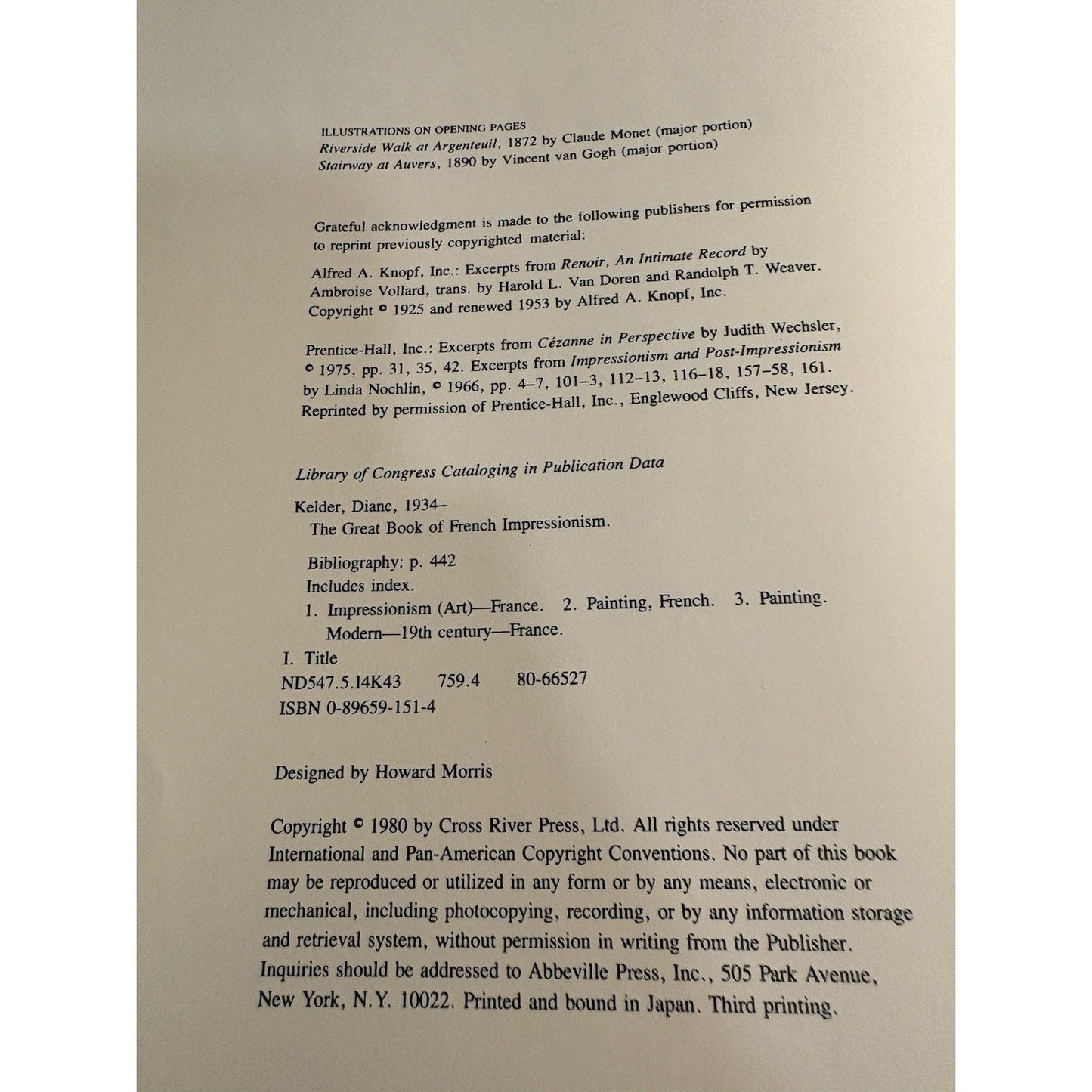 ILLUSTRATIONS ON OPENING PAGES
Riverside Walk at Argenteuil, 1872 by Claude Monet (major portion)
Stairway at Auvers, 1890 by Vincent van Gogh (major portion)

Grateful acknowledgment is made to the following publishers for permission to reprint previously copyrighted material:

Alfred A. Knopf, Inc.: Excerpts from Renoir, An Intimate Record by Ambroise Vollard, trans. by Harold L. Van Doren and Randolph T. Weaver. Copyright © 1925 and renewed 1953 by Alfred A. Knopf, Inc.

Prentice-Hall, Inc.: Excerpts from Cézanne in Perspective by Judith Wechsler, © 1975, pp. 31, 35, 42. Excerpts from Impressionism and Post-Impressionism by Linda Nochlin, © 1966, pp. 4–7, 101–3, 112–13, 116–18, 157–58, 161. Reprinted by permission of Prentice-Hall, Inc., Englewood Cliffs, New Jersey.

Library of Congress Cataloging in Publication Data

Kelder, Diane, 1934–
The Great Book of French Impressionism.

Bibliography: p. 442
Includes index.
1. Impressionism (Art)—France. 2. Painting, French. 3. Painting. Modern—19th century—France.
I. Title
ND547.5.I4K43 759.4 80-66527
ISBN 0-89659-151-4

Designed by Howard Morris

Copyright © 1980 by Cross River Press, Ltd. All rights reserved under International and Pan-American Copyright Conventions. No part of this book may be reproduced or utilized in any form or by any means, electronic or mechanical, including photocopying, recording, or by any information storage and retrieval system, without permission in writing from the Publisher. Inquiries should be addressed to Abbeville Press, Inc., 505 Park Avenue, New York, N.Y. 10022. Printed and bound in Japan. Third printing.